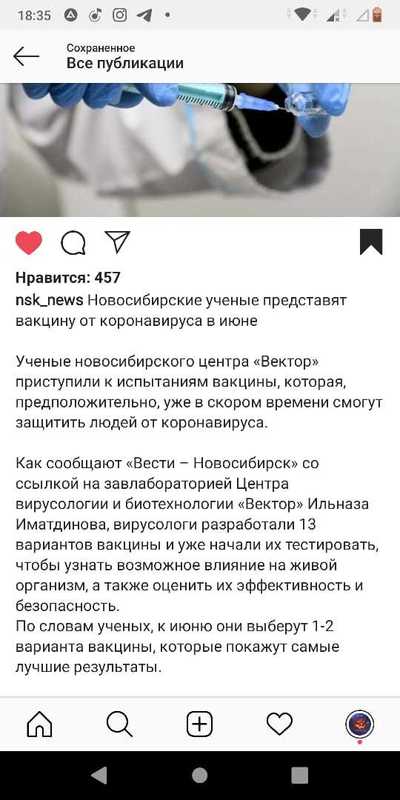 18:35

Сохраненное
Все публикации

Нравится: 457
nsk_news Новосибирские ученые представят вакцину от коронавируса в июне

Ученые новосибирского центра «Вектор» приступили к испытаниям вакцины, которая, предположительно, уже в скором времени смогут защитить людей от коронавируса.

Как сообщают «Вести – Новосибирск» со ссылкой на завлабораторией Центра вирусологии и биотехнологии «Вектор» Ильназа Иматдинова, вирусологи разработали 13 вариантов вакцины и уже начали их тестировать, чтобы узнать возможное влияние на живой организм, а также оценить их эффективность и безопасность.
По словам ученых, к июню они выберут 1-2 варианта вакцины, которые покажут самые лучшие результаты.